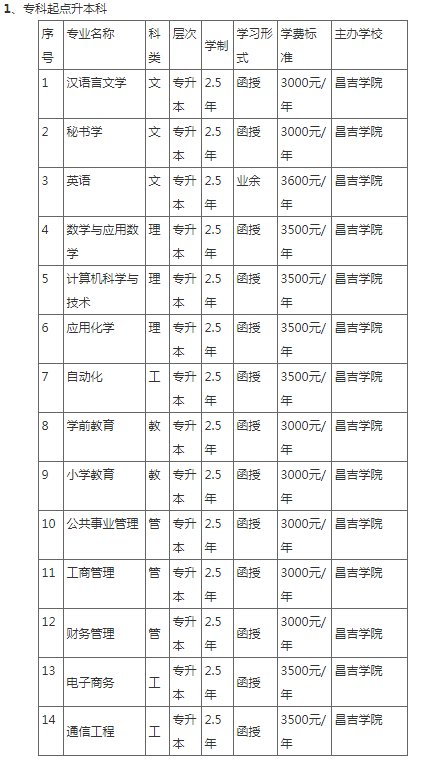 1、专科起点升本科

| 序号 | 专业名称 | 科类 | 层次 | 学制 | 学习形式 | 学费标准 | 主办学校 |
|---|---|---|---|---|---|---|---|
| 1 | 汉语言文学 | 文 | 专升本 | 2.5年 | 函授 | 3000元/年 | 昌吉学院 |
| 2 | 秘书学 | 文 | 专升本 | 2.5年 | 函授 | 3000元/年 | 昌吉学院 |
| 3 | 英语 | 文 | 专升本 | 2.5年 | 业余 | 3600元/年 | 昌吉学院 |
| 4 | 数学与应用数学 | 理 | 专升本 | 2.5年 | 函授 | 3500元/年 | 昌吉学院 |
| 5 | 计算机科学与技术 | 理 | 专升本 | 2.5年 | 函授 | 3500元/年 | 昌吉学院 |
| 6 | 应用化学 | 理 | 专升本 | 2.5年 | 函授 | 3500元/年 | 昌吉学院 |
| 7 | 自动化 | 工 | 专升本 | 2.5年 | 函授 | 3500元/年 | 昌吉学院 |
| 8 | 学前教育 | 教 | 专升本 | 2.5年 | 函授 | 3000元/年 | 昌吉学院 |
| 9 | 小学教育 | 教 | 专升本 | 2.5年 | 函授 | 3000元/年 | 昌吉学院 |
| 10 | 公共事业管理 | 管 | 专升本 | 2.5年 | 函授 | 3000元/年 | 昌吉学院 |
| 11 | 工商管理 | 管 | 专升本 | 2.5年 | 函授 | 3000元/年 | 昌吉学院 |
| 12 | 财务管理 | 管 | 专升本 | 2.5年 | 函授 | 3000元/年 | 昌吉学院 |
| 13 | 电子商务 | 工 | 专升本 | 2.5年 | 函授 | 3500元/年 | 昌吉学院 |
| 14 | 通信工程 | 工 | 专升本 | 2.5年 | 函授 | 3500元/年 | 昌吉学院 |